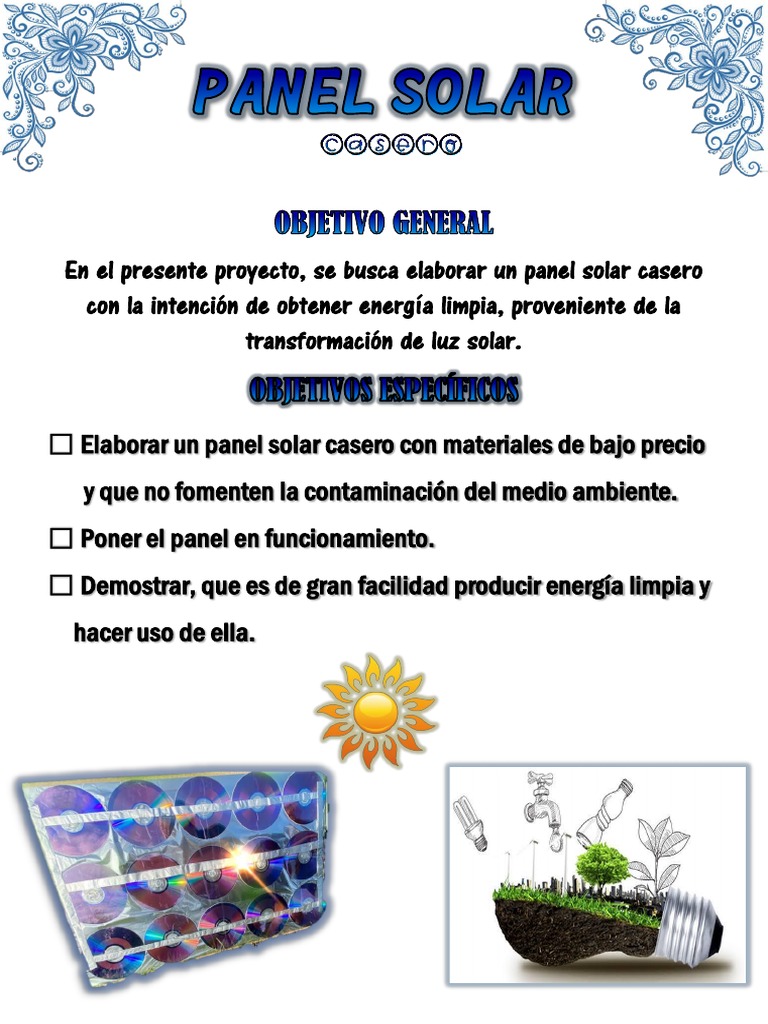 PANEL SOLAR

casero

OBJETIVO GENERAL

En el presente proyecto, se busca elaborar un panel solar casero con la intención de obtener energía limpia, proveniente de la transformación de luz solar.

OBJETIVOS ESPECÍFICOS

☐ Elaborar un panel solar casero con materiales de bajo precio y que no fomenten la contaminación del medio ambiente.

☐ Poner el panel en funcionamiento.

☐ Demostrar, que es de gran facilidad producir energía limpia y hacer uso de ella.